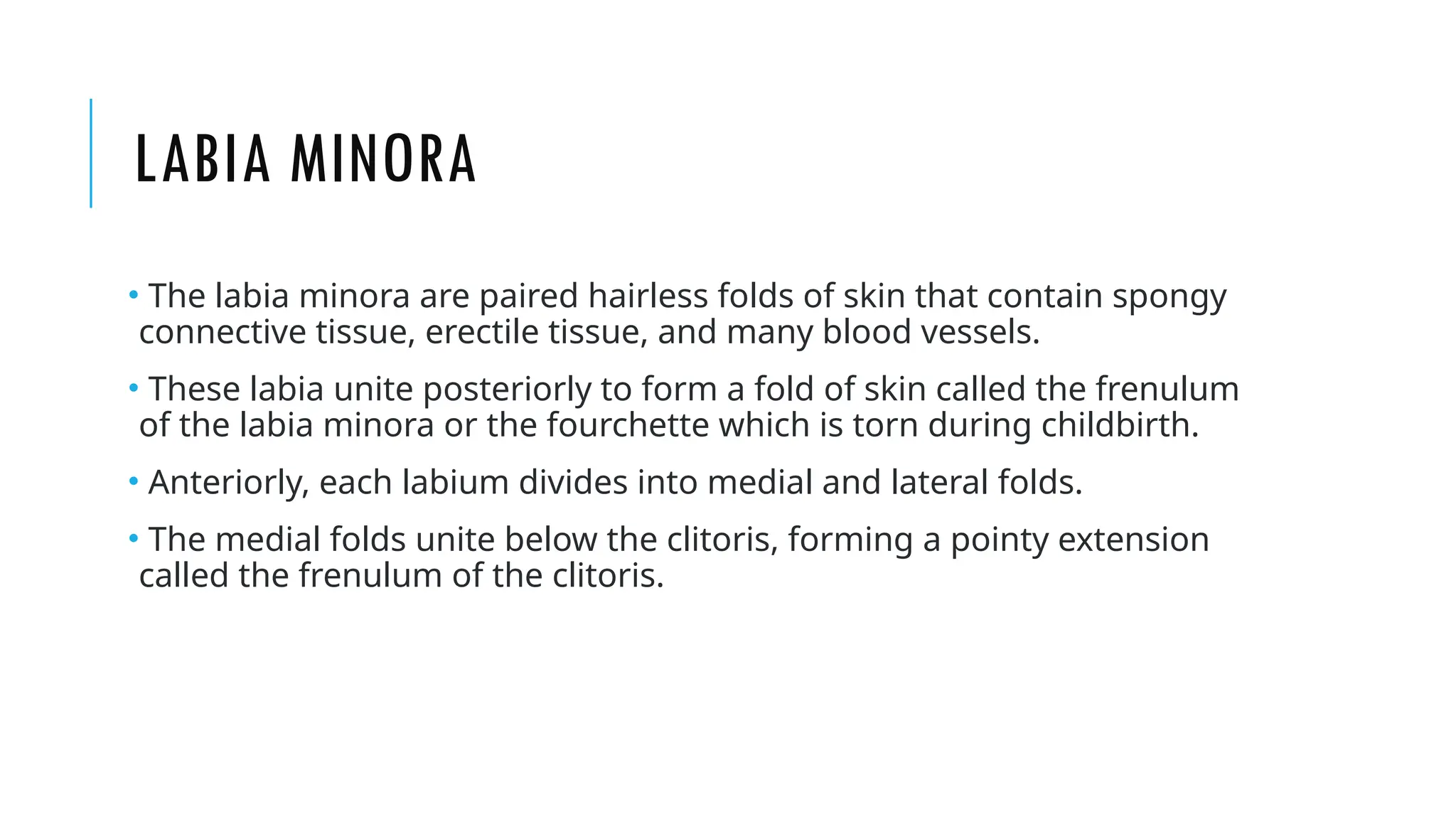 LABIA MINORA

• The labia minora are paired hairless folds of skin that contain spongy connective tissue, erectile tissue, and many blood vessels.

• These labia unite posteriorly to form a fold of skin called the frenulum of the labia minora or the fourchette which is torn during childbirth.

• Anteriorly, each labium divides into medial and lateral folds.

• The medial folds unite below the clitoris, forming a pointy extension called the frenulum of the clitoris.